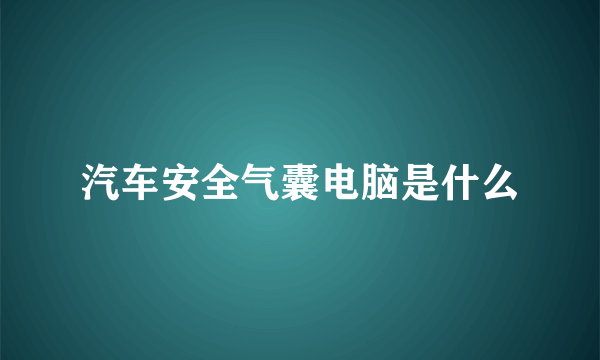 汽车安全气囊电脑是什么